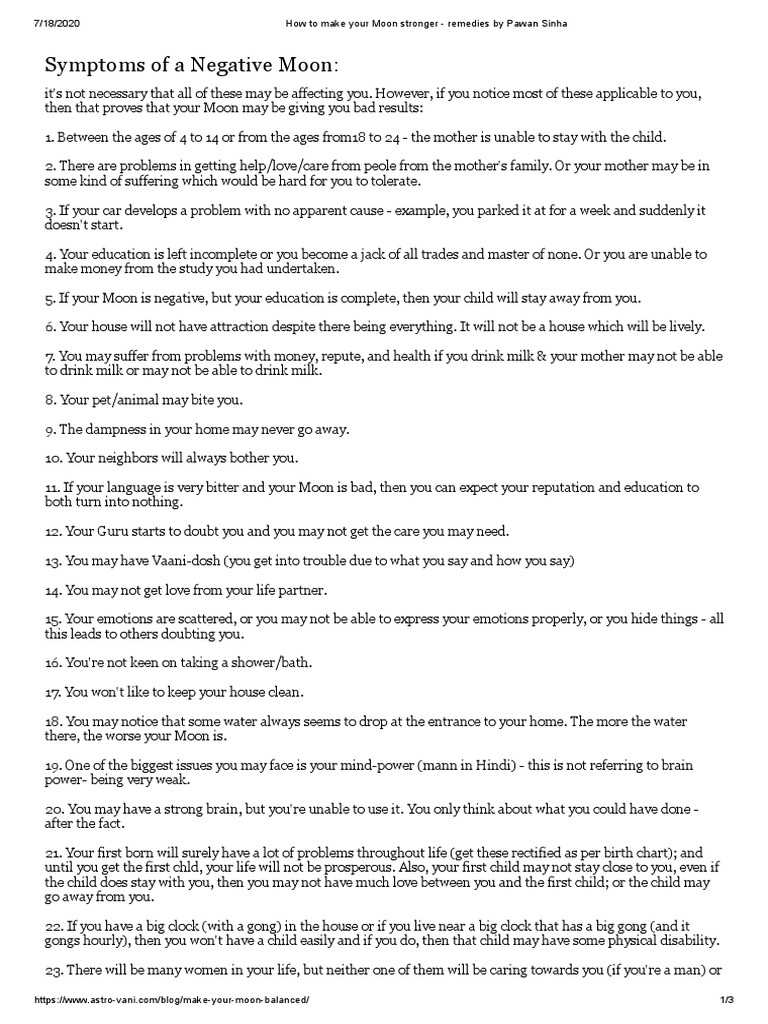 7/18/2020 How to make your Moon stronger - remedies by Pawan Sinha

Symptoms of a Negative Moon:

it's not necessary that all of these may be affecting you. However, if you notice most of these applicable to you, then that proves that your Moon may be giving you bad results:

1. Between the ages of 4 to 14 or from the ages from18 to 24 - the mother is unable to stay with the child.

2. There are problems in getting help/love/care from peole from the mother's family. Or your mother may be in some kind of suffering which would be hard for you to tolerate.

3. If your car develops a problem with no apparent cause - example, you parked it at for a week and suddenly it doesn't start.

4. Your education is left incomplete or you become a jack of all trades and master of none. Or you are unable to make money from the study you had undertaken.

5. If your Moon is negative, but your education is complete, then your child will stay away from you.

6. Your house will not have attraction despite there being everything. It will not be a house which will be lively.

7. You may suffer from problems with money, repute, and health if you drink milk & your mother may not be able to drink milk or may not be able to drink milk.

8. Your pet/animal may bite you.

9. The dampness in your home may never go away.

10. Your neighbors will always bother you.

11. If your language is very bitter and your Moon is bad, then you can expect your reputation and education to both turn into nothing.

12. Your Guru starts to doubt you and you may not get the care you may need.

13. You may have Vaani-dosh (you get into trouble due to what you say and how you say)

14. You may not get love from your life partner.

15. Your emotions are scattered, or you may not be able to express your emotions properly, or you hide things - all this leads to others doubting you.

16. You're not keen on taking a shower/bath.

17. You won't like to keep your house clean.

18. You may notice that some water always seems to drop at the entrance to your home. The more the water there, the worse your Moon is.

19. One of the biggest issues you may face is your mind-power (mann in Hindi) - this is not referring to brain power- being very weak.

20. You may have a strong brain, but you're unable to use it. You only think about what you could have done - after the fact.

21. Your first born will surely have a lot of problems throughout life (get these rectified as per birth chart); and until you get the first chld, your life will not be prosperous. Also, your first child may not stay close to you, even if the child does stay with you, then you may not have much love between you and the first child; or the child may go away from you.

22. If you have a big clock (with a gong) in the house or if you live near a big clock that has a big gong (and it gongs hourly), then you won't have a child easily and if you do, then that child may have some physical disability.

23. There will be many women in your life, but neither one of them will be caring towards you (if you're a man) or

https://www.astro-vani.com/blog/make-your-moon-balanced/ 1/3